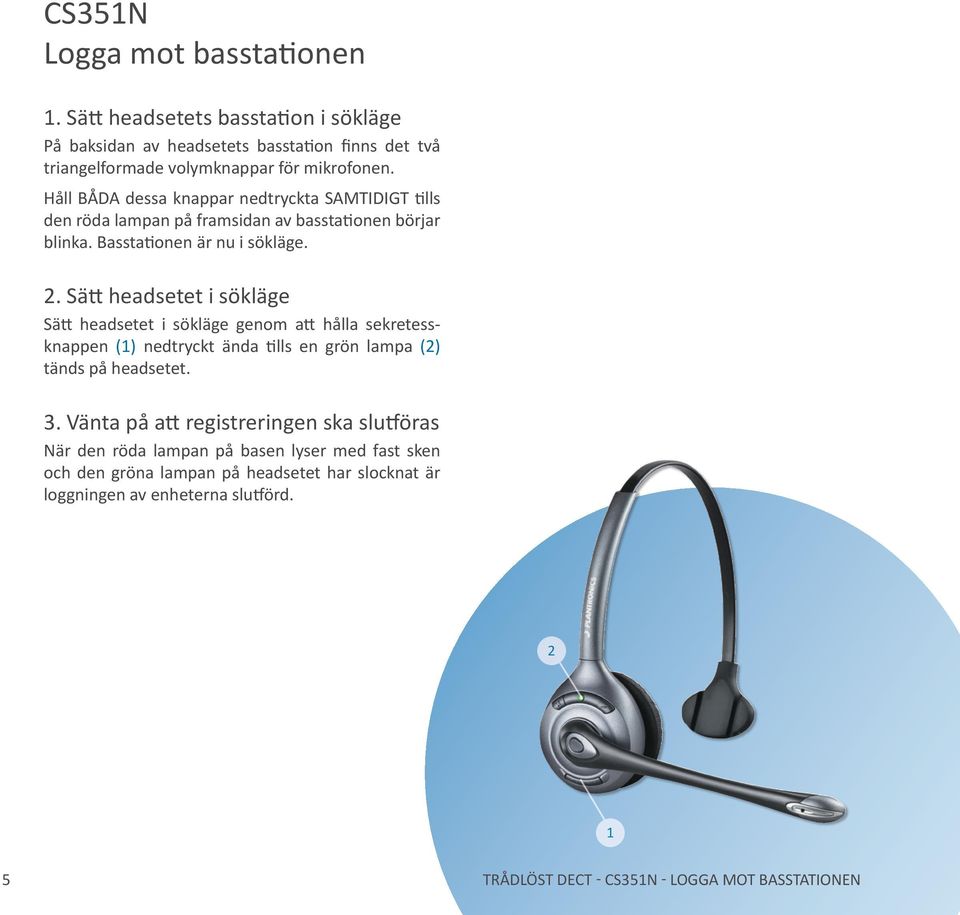 CS351N
Logga mot basstationen

1. Sätt headsetets basstation i sökläge
På baksidan av headsetets basstation finns det två triangelformade volymknappar för mikrofonen.

Håll BÅDA dessa knappar nedtryckta SAMTIDIGT tills den röda lampan på framsidan av basstationen börjar blinka. Basstationen är nu i sökläge.

2. Sätt headsetet i sökläge
Sätt headsetet i sökläge genom att hålla sekretessknappen (1) nedtryckt ända tills en grön lampa (2) tänds på headsetet.

3. Vänta på att registreringen ska slutföras
När den röda lampan på basen lyser med fast sken och den gröna lampan på headsetet har slocknat är loggningen av enheterna slutförd.

PLANTRONICS

2

1

5

TRÅDLÖST DECT - CS351N - LOGGA MOT BASSTATIONEN